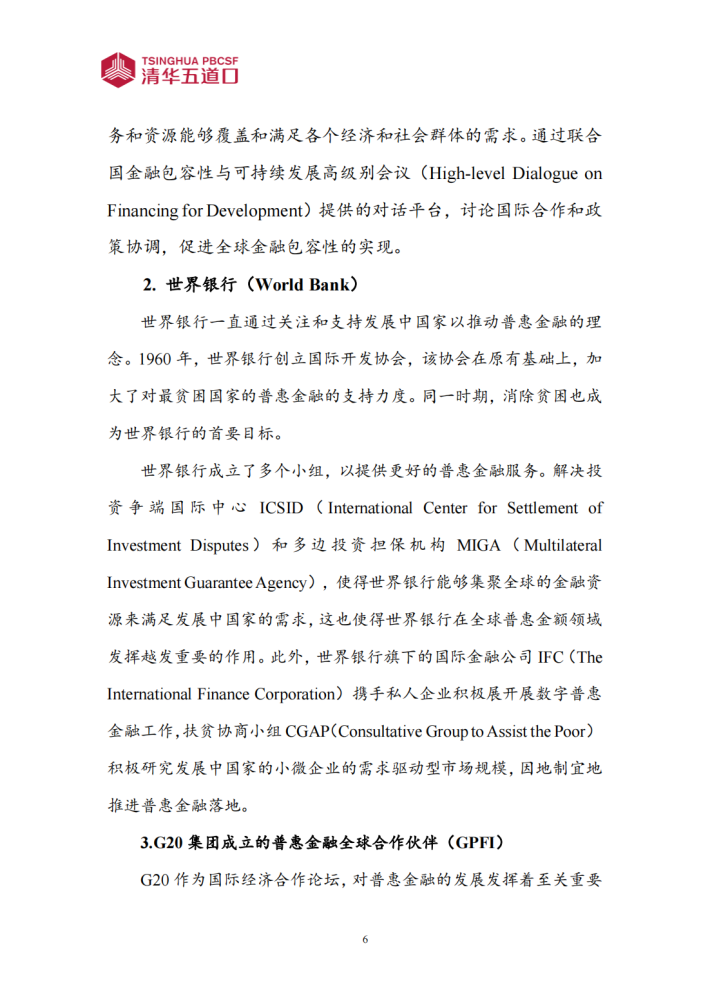 TSINGHUA PBCSF
清华五道口

务和资源能够覆盖和满足各个经济和社会群体的需求。通过联合国金融包容性与可持续发展高级别会议（High-level Dialogue on Financing for Development）提供的对话平台，讨论国际合作和政策协调，促进全球金融包容性的实现。

2. 世界银行（World Bank）

世界银行一直通过关注和支持发展中国家以推动普惠金融的理念。1960 年，世界银行创立国际开发协会，该协会在原有基础上，加大了对最贫困国家的普惠金融的支持力度。同一时期，消除贫困也成为世界银行的首要目标。

世界银行成立了多个小组，以提供更好的普惠金融服务。解决投资争端国际中心 ICSID（International Center for Settlement of Investment Disputes）和多边投资担保机构 MIGA（Multilateral Investment Guarantee Agency），使得世界银行能够集聚全球的金融资源来满足发展中国家的需求，这也使得世界银行在全球普惠金额领域发挥越发重要的作用。此外，世界银行旗下的国际金融公司 IFC（The International Finance Corporation）携手私人企业积极展开展数字普惠金融工作，扶贫协商小组 CGAP（Consultative Group to Assist the Poor）积极研究发展中国家的小微企业的需求驱动型市场规模，因地制宜地推进普惠金融落地。

3.G20 集团成立的普惠金融全球合作伙伴（GPFI）

G20 作为国际经济合作论坛，对普惠金融的发展发挥着至关重要

6